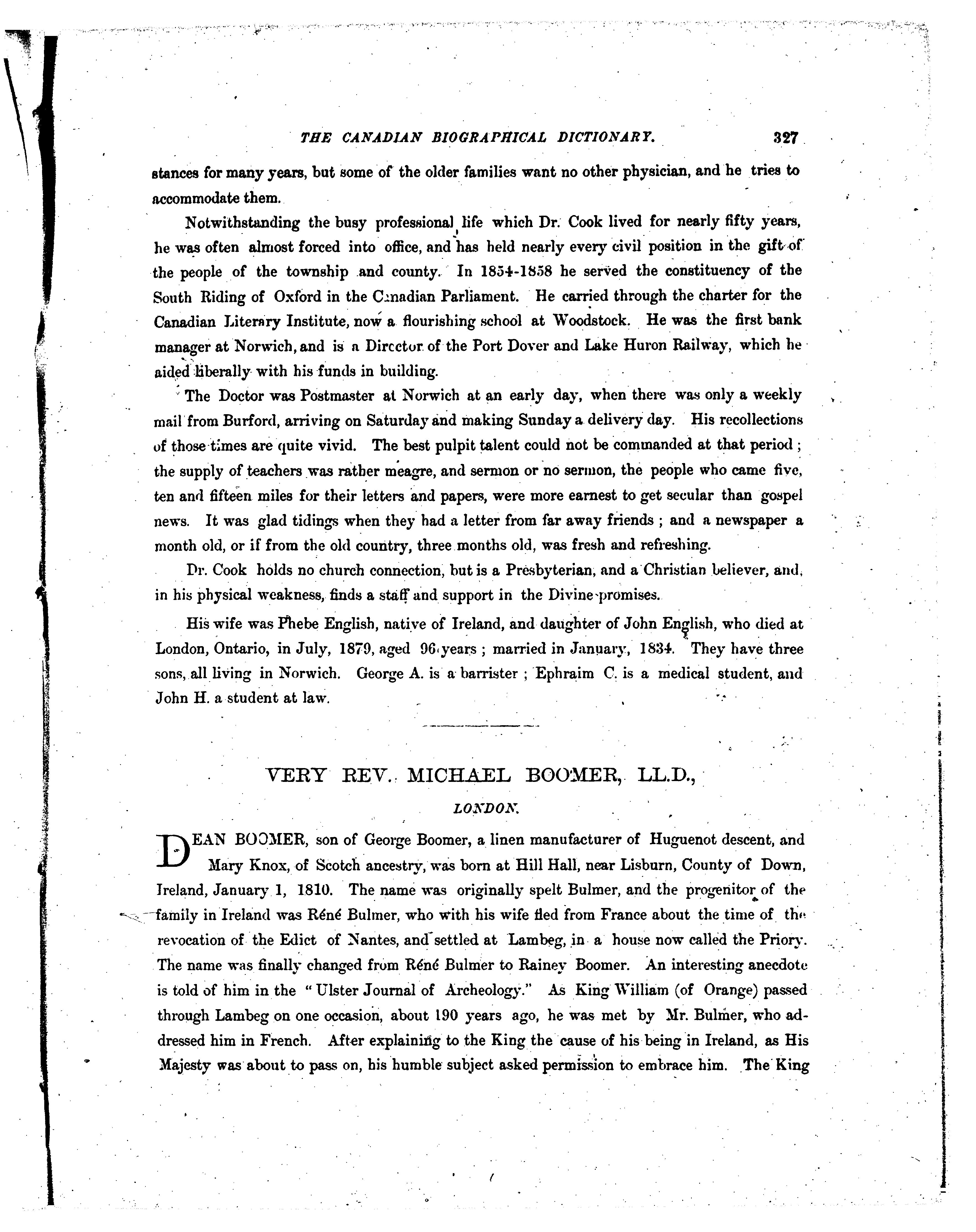 THE CANADIAN BIOGRAPHICAL DICTIONARY. 327

stances for many years, but some of the older families want no other physician, and he tries to accommodate them.

Notwithstanding the busy professional life which Dr. Cook lived for nearly fifty years, he was often almost forced into office, and has held nearly every civil position in the gift of the people of the township and county. In 1854-1858 he served the constituency of the South Riding of Oxford in the Canadian Parliament. He carried through the charter for the Canadian Literary Institute, now a flourishing school at Woodstock. He was the first bank manager at Norwich, and is a Director of the Port Dover and Lake Huron Railway, which he aided liberally with his funds in building.

The Doctor was Postmaster at Norwich at an early day, when there was only a weekly mail from Burford, arriving on Saturday and making Sunday a delivery day. His recollections of those times are quite vivid. The best pulpit talent could not be commanded at that period; the supply of teachers was rather meagre, and sermon or no sermon, the people who came five, ten and fifteen miles for their letters and papers, were more earnest to get secular than gospel news. It was glad tidings when they had a letter from far away friends; and a newspaper a month old, or if from the old country, three months old, was fresh and refreshing.

Dr. Cook holds no church connection, but is a Presbyterian, and a Christian believer, and, in his physical weakness, finds a staff and support in the Divine promises.

His wife was Phebe English, native of Ireland, and daughter of John English, who died at London, Ontario, in July, 1879, aged 96 years; married in January, 1834. They have three sons, all living in Norwich. George A. is a barrister; Ephraim C. is a medical student, and John H. a student at law.

VERY REV. MICHAEL BOOMER, LL.D.,

LONDON.

DEAN BOOMER, son of George Boomer, a linen manufacturer of Huguenot descent, and Mary Knox, of Scotch ancestry, was born at Hill Hall, near Lisburn, County of Down, Ireland, January 1, 1810. The name was originally spelt Bulmer, and the progenitor of the family in Ireland was Réné Bulmer, who with his wife fled from France about the time of the revocation of the Edict of Nantes, and settled at Lambeg, in a house now called the Priory. The name was finally changed from Réné Bulmer to Rainey Boomer. An interesting anecdote is told of him in the "Ulster Journal of Archeology." As King William (of Orange) passed through Lambeg on one occasion, about 190 years ago, he was met by Mr. Bulmer, who addressed him in French. After explaining to the King the cause of his being in Ireland, as His Majesty was about to pass on, his humble subject asked permission to embrace him. The King